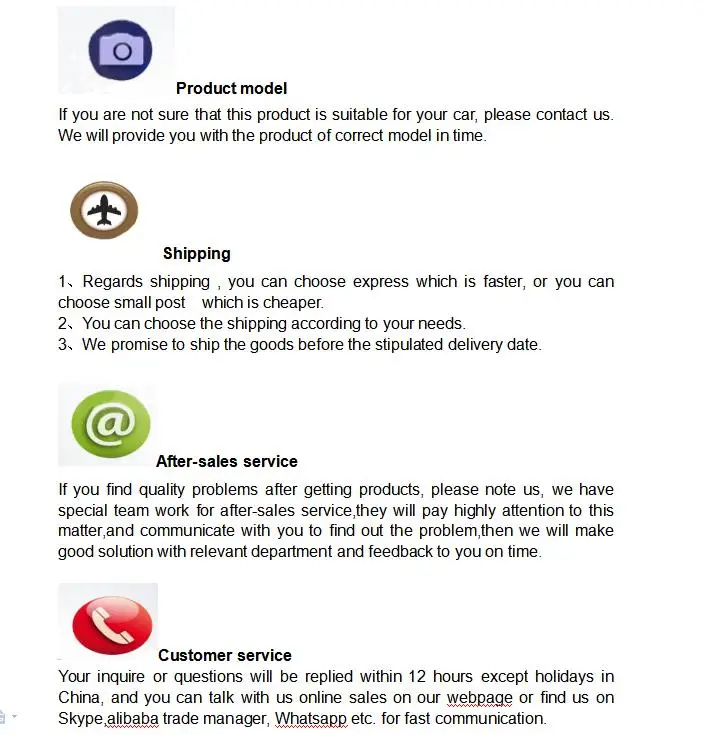 Product model

If you are not sure that this product is suitable for your car, please contact us. We will provide you with the product of correct model in time.

Shipping

1、Regards shipping , you can choose express which is faster, or you can choose small post which is cheaper.
2、You can choose the shipping according to your needs.
3、We promise to ship the goods before the stipulated delivery date.

After-sales service

If you find quality problems after getting products, please note us, we have special team work for after-sales service,they will pay highly attention to this matter,and communicate with you to find out the problem,then we will make good solution with relevant department and feedback to you on time.

Customer service

Your inquire or questions will be replied within 12 hours except holidays in China, and you can talk with us online sales on our webpage or find us on Skype,alibaba trade manager, Whatsapp etc. for fast communication.